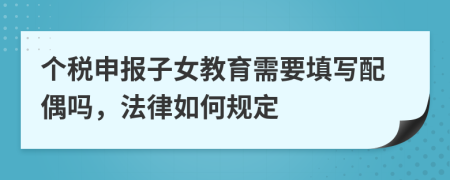 个税申报子女教育需要填写配偶吗，法律如何规定